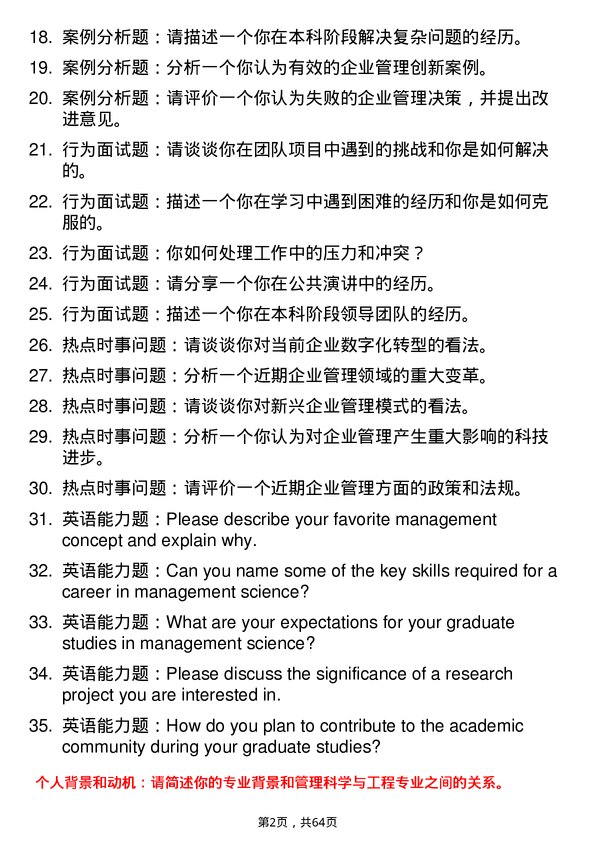 18. 案例分析题：请描述一个你在本科阶段解决复杂问题的经历。

19. 案例分析题：分析一个你认为有效的企业管理创新案例。

20. 案例分析题：请评价一个你认为失败的企业管理决策，并提出改进意见。

21. 行为面试题：请谈谈你在团队项目中遇到的挑战和你是如何解决的。

22. 行为面试题：描述一个你在学习中遇到困难的经历和你是如何克服的。

23. 行为面试题：你如何处理工作中的压力和冲突？

24. 行为面试题：请分享一个你在公共演讲中的经历。

25. 行为面试题：描述一个你在本科阶段领导团队的经历。

26. 热点时事问题：请谈谈你对当前企业数字化转型的看法。

27. 热点时事问题：分析一个近期企业管理领域的重大变革。

28. 热点时事问题：请谈谈你对新兴企业管理模式的看法。

29. 热点时事问题：分析一个你认为对企业管理产生重大影响的科技进步。

30. 热点时事问题：请评价一个近期企业管理方面的政策和法规。

31. 英语能力题：Please describe your favorite management concept and explain why.

32. 英语能力题：Can you name some of the key skills required for a career in management science?

33. 英语能力题：What are your expectations for your graduate studies in management science?

34. 英语能力题：Please discuss the significance of a research project you are interested in.

35. 英语能力题：How do you plan to contribute to the academic community during your graduate studies?

个人背景和动机：请简述你的专业背景和管理科学与工程专业之间的关系。

第2页，共64页